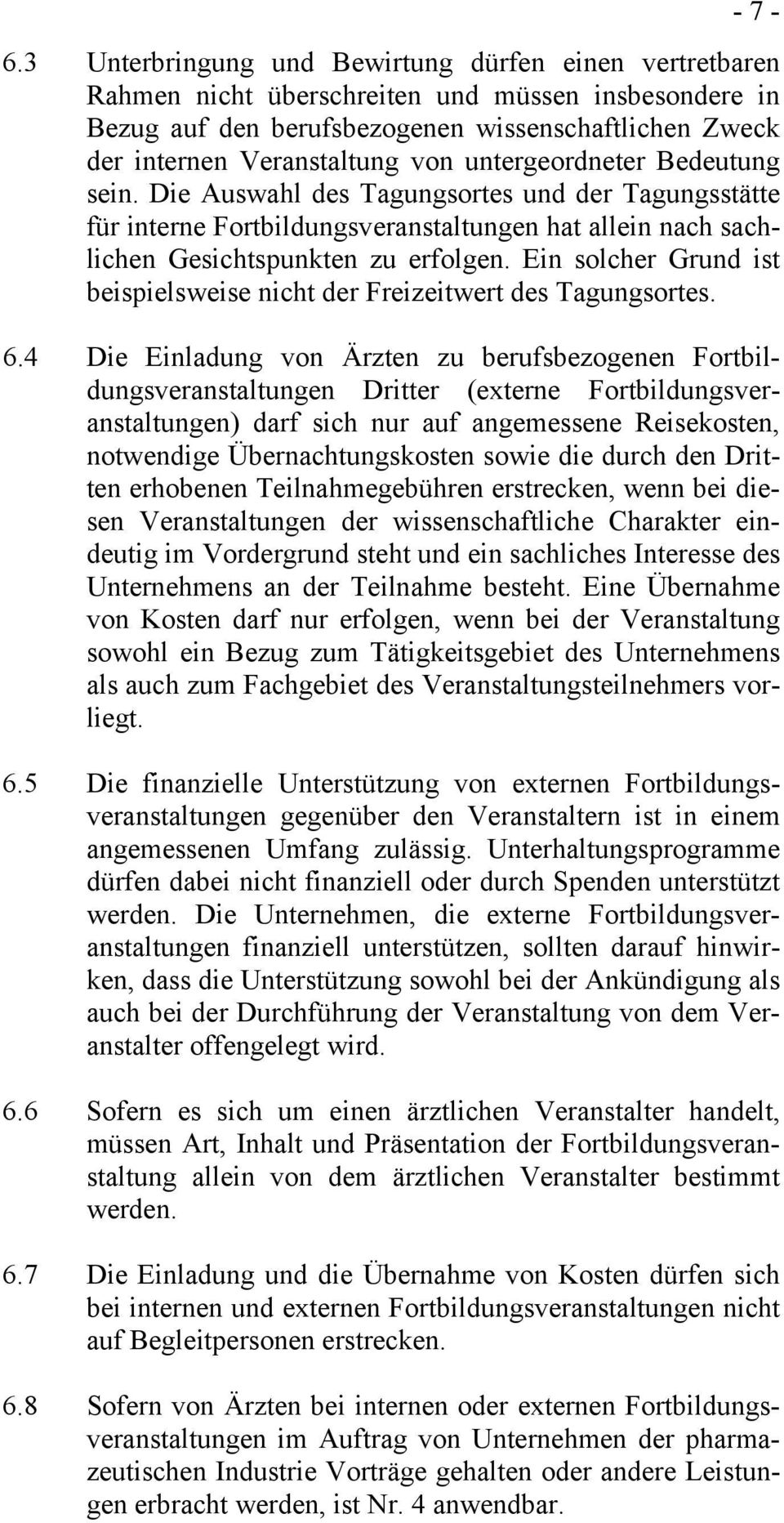 - 7 -

6.3 Unterbringung und Bewirtung dürfen einen vertretbaren Rahmen nicht überschreiten und müssen insbesondere in Bezug auf den berufsbezogenen wissenschaftlichen Zweck der internen Veranstaltung von untergeordneter Bedeutung sein. Die Auswahl des Tagungsortes und der Tagungsstätte für interne Fortbildungsveranstaltungen hat allein nach sachlichen Gesichtspunkten zu erfolgen. Ein solcher Grund ist beispielsweise nicht der Freizeitwert des Tagungsortes.

6.4 Die Einladung von Ärzten zu berufsbezogenen Fortbildungsveranstaltungen Dritter (externe Fortbildungsveranstaltungen) darf sich nur auf angemessene Reisekosten, notwendige Übernachtungskosten sowie die durch den Dritten erhobenen Teilnahmegebühren erstrecken, wenn bei diesen Veranstaltungen der wissenschaftliche Charakter eindeutig im Vordergrund steht und ein sachliches Interesse des Unternehmens an der Teilnahme besteht. Eine Übernahme von Kosten darf nur erfolgen, wenn bei der Veranstaltung sowohl ein Bezug zum Tätigkeitsgebiet des Unternehmens als auch zum Fachgebiet des Veranstaltungsteilnehmers vorliegt.

6.5 Die finanzielle Unterstützung von externen Fortbildungsveranstaltungen gegenüber den Veranstaltern ist in einem angemessenen Umfang zulässig. Unterhaltungsprogramme dürfen dabei nicht finanziell oder durch Spenden unterstützt werden. Die Unternehmen, die externe Fortbildungsveranstaltungen finanziell unterstützen, sollten darauf hinwirken, dass die Unterstützung sowohl bei der Ankündigung als auch bei der Durchführung der Veranstaltung von dem Veranstalter offengelegt wird.

6.6 Sofern es sich um einen ärztlichen Veranstalter handelt, müssen Art, Inhalt und Präsentation der Fortbildungsveranstaltung allein von dem ärztlichen Veranstalter bestimmt werden.

6.7 Die Einladung und die Übernahme von Kosten dürfen sich bei internen und externen Fortbildungsveranstaltungen nicht auf Begleitpersonen erstrecken.

6.8 Sofern von Ärzten bei internen oder externen Fortbildungsveranstaltungen im Auftrag von Unternehmen der pharmazeutischen Industrie Vorträge gehalten oder andere Leistungen erbracht werden, ist Nr. 4 anwendbar.